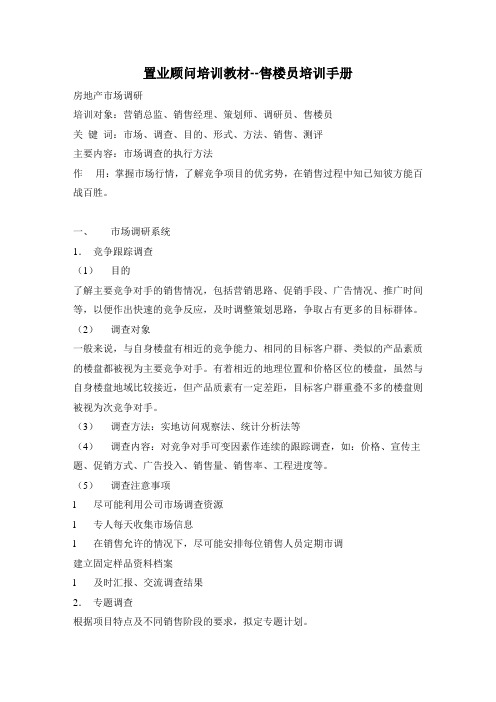 置业顾问培训教材--售楼员培训手册

房地产市场调研

培训对象：营销总监、销售经理、策划师、调研员、售楼员

关 键 词：市场、调查、目的、形式、方法、销售、测评

主要内容：市场调查的执行方法

作 用：掌握市场行情，了解竞争项目的优劣势，在销售过程中知己知彼方能百战百胜。

一、 市场调研系统

1． 竞争跟踪调查

（1） 目的

了解主要竞争对手的销售情况，包括营销思路、促销手段、广告情况、推广时间等，以便作出快速的竞争反应，及时调整策划思路，争取占有更多的目标群体。

（2） 调查对象

一般来说，与自身楼盘有相近的竞争能力、相同的目标客户群、类似的产品素质的楼盘都被视为主要竞争对手。有着相近的地理位置和价格区位的楼盘，虽然与自身楼盘地域比较接近，但产品质素有一定差距，目标客户群重叠不多的楼盘则被视为次竞争对手。

（3） 调查方法：实地访问观察法、统计分析法等

（4） 调查内容：对竞争对手可变因素作连续的跟踪调查，如：价格、宣传主题、促销方式、广告投入、销售量、销售率、工程进度等。

（5） 调查注意事项

l 尽可能利用公司市场调查资源

l 专人每天收集市场信息

l 在销售允许的情况下，尽可能安排每位销售人员定期市调

建立固定样品资料档案

l 及时汇报、交流调查结果

2． 专题调查

根据项目特点及不同销售阶段的要求，拟定专题计划。